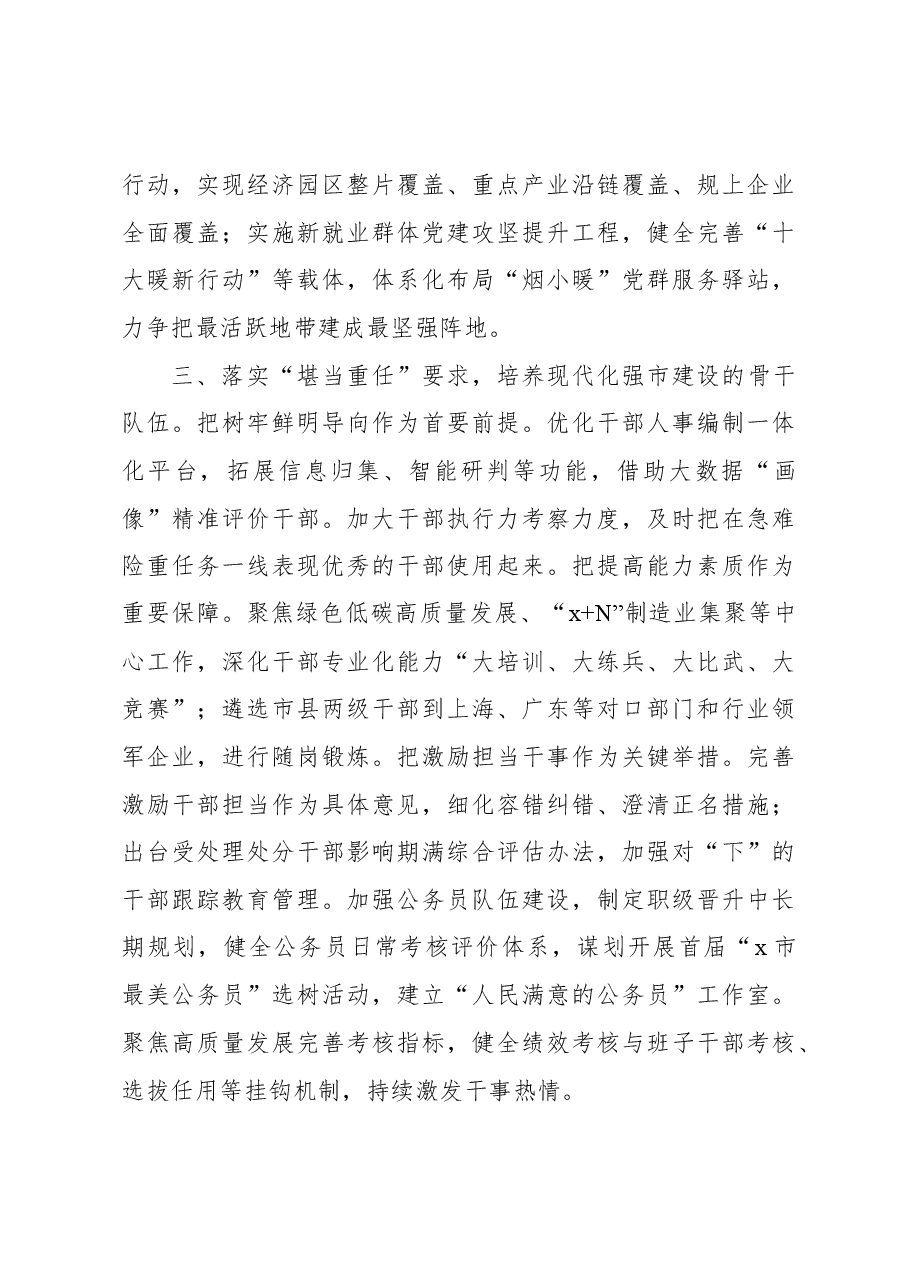 行动，实现经济园区整片覆盖、重点产业沿链覆盖、规上企业全面覆盖；实施新就业群体党建攻坚提升工程，健全完善“十大暖新行动”等载体，体系化布局“烟小暖”党群服务驿站，力争把最活跃地带建成最坚强阵地。

三、落实“堪当重任”要求，培养现代化强市建设的骨干队伍。把树牢鲜明导向作为首要前提。优化干部人事编制一体化平台，拓展信息归集、智能研判等功能，借助大数据“画像”精准评价干部。加大干部执行力考察力度，及时把在急难险重任务一线表现优秀的干部使用起来。把提高能力素质作为重要保障。聚焦绿色低碳高质量发展、“x+N”制造业集聚等中心工作，深化干部专业化能力“大培训、大练兵、大比武、大竞赛”；遴选市县两级干部到上海、广东等对口部门和行业领军企业，进行随岗锻炼。把激励担当干事作为关键举措。完善激励干部担当作为具体意见，细化容错纠错、澄清正名措施；出台受处理处分干部影响期满综合评估办法，加强对“下”的干部跟踪教育管理。加强公务员队伍建设，制定职级晋升中长期规划，健全公务员日常考核评价体系，谋划开展首届“x市最美公务员”选树活动，建立“人民满意的公务员”工作室。聚焦高质量发展完善考核指标，健全绩效考核与班子干部考核、选拔任用等挂钩机制，持续激发干事热情。